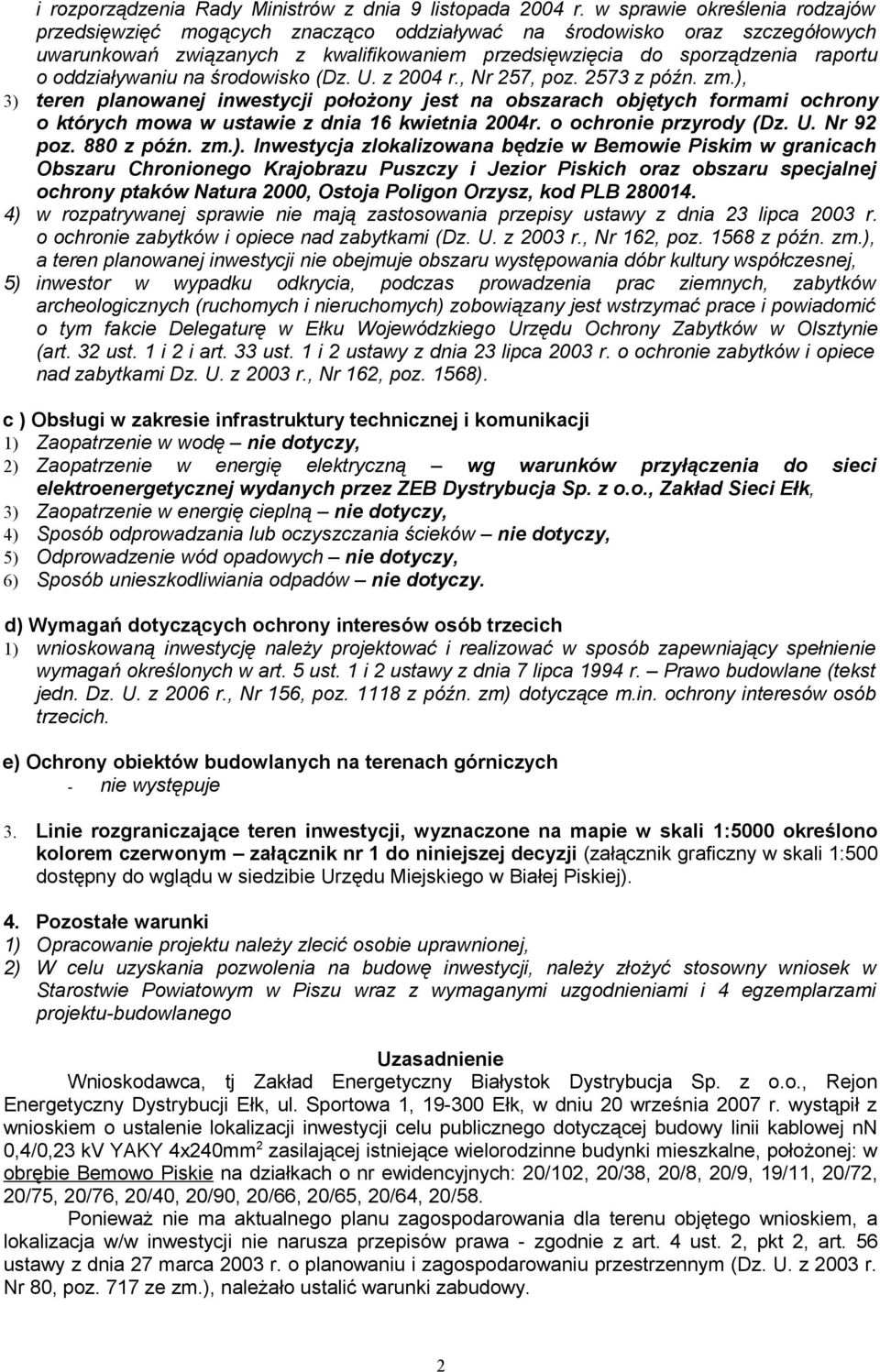 i rozporządzenia Rady Ministrów z dnia 9 listopada 2004 r. w sprawie określenia rodzajów przedsięwzięć mogących znacząco oddziaływać na środowisko oraz szczegółowych uwarunkowań związanych z kwalifikowaniem przedsięwzięcia do sporządzenia raportu o oddziaływaniu na środowisko (Dz. U. z 2004 r., Nr 257, poz. 2573 z późn. zm.),

3) teren planowanej inwestycji położony jest na obszarach objętych formami ochrony o których mowa w ustawie z dnia 16 kwietnia 2004r. o ochronie przyrody (Dz. U. Nr 92 poz. 880 z późn. zm.). Inwestycja zlokalizowana będzie w Bemowie Piskim w granicach Obszaru Chronionego Krajobrazu Puszczy i Jezior Piskich oraz obszaru specjalnej ochrony ptaków Natura 2000, Ostoja Poligon Orzysz, kod PLB 280014.

4) w rozpatrywanej sprawie nie mają zastosowania przepisy ustawy z dnia 23 lipca 2003 r. o ochronie zabytków i opiece nad zabytkami (Dz. U. z 2003 r., Nr 162, poz. 1568 z późn. zm.), a teren planowanej inwestycji nie obejmuje obszaru występowania dóbr kultury współczesnej,

5) inwestor w wypadku odkrycia, podczas prowadzenia prac ziemnych, zabytków archeologicznych (ruchomych i nieruchomych) zobowiązany jest wstrzymać prace i powiadomić o tym fakcie Delegaturę w Ełku Wojewódzkiego Urzędu Ochrony Zabytków w Olsztynie (art. 32 ust. 1 i 2 i art. 33 ust. 1 i 2 ustawy z dnia 23 lipca 2003 r. o ochronie zabytków i opiece nad zabytkami Dz. U. z 2003 r., Nr 162, poz. 1568).

c ) Obsługi w zakresie infrastruktury technicznej i komunikacji
1) Zaopatrzenie w wodę – nie dotyczy,
2) Zaopatrzenie w energię elektryczną – wg warunków przyłączenia do sieci elektroenergetycznej wydanych przez ZEB Dystrybucja Sp. z o.o., Zakład Sieci Ełk,
3) Zaopatrzenie w energię cieplną – nie dotyczy,
4) Sposób odprowadzania lub oczyszczania ścieków – nie dotyczy,
5) Odprowadzenie wód opadowych – nie dotyczy,
6) Sposób unieszkodliwiania odpadów – nie dotyczy.

d) Wymagań dotyczących ochrony interesów osób trzecich
1) wnioskowaną inwestycję należy projektować i realizować w sposób zapewniający spełnienie wymagań określonych w art. 5 ust. 1 i 2 ustawy z dnia 7 lipca 1994 r. – Prawo budowlane (tekst jedn. Dz. U. z 2006 r., Nr 156, poz. 1118 z późn. zm) dotyczące m.in. ochrony interesów osób trzecich.

e) Ochrony obiektów budowlanych na terenach górniczych
- nie występuje

3. Linie rozgraniczające teren inwestycji, wyznaczone na mapie w skali 1:5000 określono kolorem czerwonym – załącznik nr 1 do niniejszej decyzji (załącznik graficzny w skali 1:500 dostępny do wglądu w siedzibie Urzędu Miejskiego w Białej Piskiej).

4. Pozostałe warunki
1) Opracowanie projektu należy zlecić osobie uprawnionej,
2) W celu uzyskania pozwolenia na budowę inwestycji, należy złożyć stosowny wniosek w Starostwie Powiatowym w Piszu wraz z wymaganymi uzgodnieniami i 4 egzemplarzami projektu-budowlanego

Uzasadnienie
Wnioskodawca, tj Zakład Energetyczny Białystok Dystrybucja Sp. z o.o., Rejon Energetyczny Dystrybucji Ełk, ul. Sportowa 1, 19-300 Ełk, w dniu 20 września 2007 r. wystąpił z wnioskiem o ustalenie lokalizacji inwestycji celu publicznego dotyczącej budowy linii kablowej nN 0,4/0,23 kV YAKY 4x240mm$^2$ zasilającej istniejące wielorodzinne budynki mieszkalne, położonej: w obrębie Bemowo Piskie na działkach o nr ewidencyjnych: 20/102, 20/38, 20/8, 20/9, 19/11, 20/72, 20/75, 20/76, 20/40, 20/90, 20/66, 20/65, 20/64, 20/58.

Ponieważ nie ma aktualnego planu zagospodarowania dla terenu objętego wnioskiem, a lokalizacja w/w inwestycji nie narusza przepisów prawa - zgodnie z art. 4 ust. 2, pkt 2, art. 56 ustawy z dnia 27 marca 2003 r. o planowaniu i zagospodarowaniu przestrzennym (Dz. U. z 2003 r. Nr 80, poz. 717 ze zm.), należało ustalić warunki zabudowy.

2